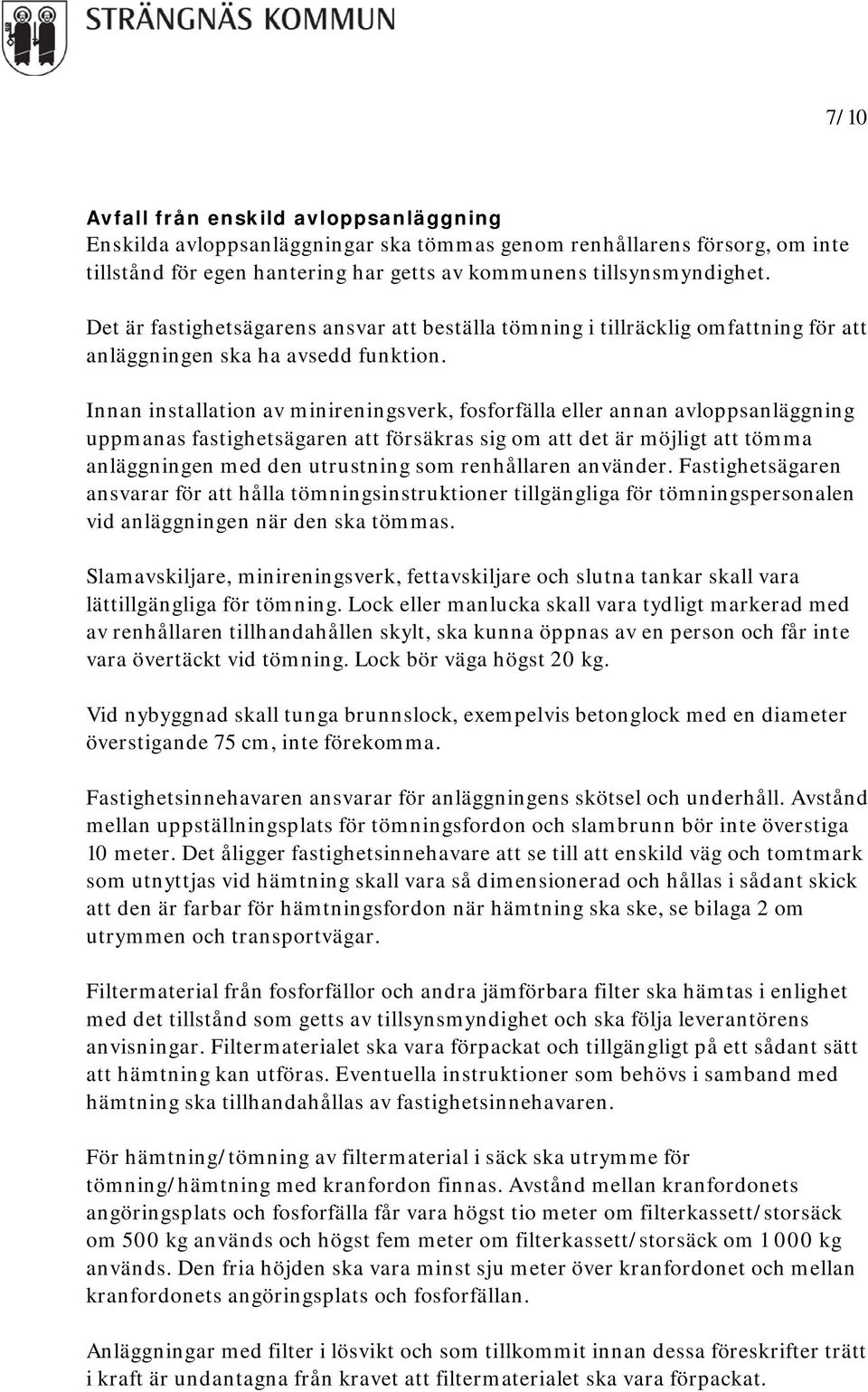 STRÄNGNÄS KOMMUN

7/10

Avfall från enskild avloppsanläggning
Enskilda avloppsanläggningar ska tömmas genom renhållarens försorg, om inte tillstånd för egen hantering har getts av kommunens tillsynsmyndighet.

Det är fastighetsägarens ansvar att beställa tömning i tillräcklig omfattning för att anläggningen ska ha avsedd funktion.

Innan installation av minireningsverk, fosforfälla eller annan avloppsanläggning uppmanas fastighetsägaren att försäkras sig om att det är möjligt att tömma anläggningen med den utrustning som renhållaren använder. Fastighetsägaren ansvarar för att hålla tömningsinstruktioner tillgängliga för tömningspersonalen vid anläggningen när den ska tömmas.

Slamavskiljare, minireningsverk, fettavskiljare och slutna tankar skall vara lättillgängliga för tömning. Lock eller manlucka skall vara tydligt markerad med av renhållaren tillhandahållen skylt, ska kunna öppnas av en person och får inte vara övertäckt vid tömning. Lock bör väga högst 20 kg.

Vid nybyggnad skall tunga brunnslock, exempelvis betonglock med en diameter överstigande 75 cm, inte förekomma.

Fastighetsinnehavaren ansvarar för anläggningens skötsel och underhåll. Avstånd mellan uppställningsplats för tömningsfordon och slambrunn bör inte överstiga 10 meter. Det åligger fastighetsinnehavare att se till att enskild väg och tomtmark som utnyttjas vid hämtning skall vara så dimensionerad och hållas i sådant skick att den är farbar för hämtningsfordon när hämtning ska ske, se bilaga 2 om utrymmen och transportvägar.

Filtermaterial från fosforfällor och andra jämförbara filter ska hämtas i enlighet med det tillstånd som getts av tillsynsmyndighet och ska följa leverantörens anvisningar. Filtermaterialet ska vara förpackat och tillgängligt på ett sådant sätt att hämtning kan utföras. Eventuella instruktioner som behövs i samband med hämtning ska tillhandahållas av fastighetsinnehavaren.

För hämtning/tömning av filtermaterial i säck ska utrymme för tömning/hämtning med kranfordon finnas. Avstånd mellan kranfordonets angöringsplats och fosforfälla får vara högst tio meter om filterkassett/storsäck om 500 kg används och högst fem meter om filterkassett/storsäck om 1 000 kg används. Den fria höjden ska vara minst sju meter över kranfordonet och mellan kranfordonets angöringsplats och fosforfällan.

Anläggningar med filter i lösvikt och som tillkommit innan dessa föreskrifter trätt i kraft är undantagna från kravet att filtermaterialet ska vara förpackat.